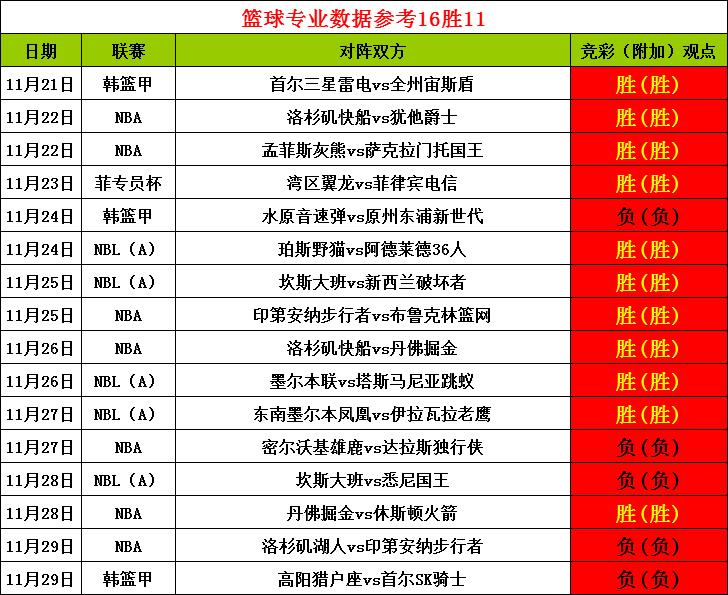 篮球专业数据参考16胜11

| 日期 | 联赛 | 对阵双方 | 竞彩（附加）观点 |
|---|---|---|---|
| 11月21日 | 韩篮甲 | 首尔三星雷电vs全州宙斯盾 | 胜（胜） |
| 11月22日 | NBA | 洛杉矶快船vs犹他爵士 | 胜（胜） |
| 11月22日 | NBA | 孟菲斯灰熊vs萨克拉门托国王 | 胜（胜） |
| 11月23日 | 菲专员杯 | 湾区翼龙vs菲律宾电信 | 胜（胜） |
| 11月24日 | 韩篮甲 | 水原音速弹vs原州东浦新世代 | 负（负） |
| 11月24日 | NBL（A） | 珀斯野猫vs阿德莱德36人 | 胜（胜） |
| 11月25日 | NBL（A） | 坎斯大班vs新西兰破坏者 | 胜（胜） |
| 11月25日 | NBA | 印第安纳步行者vs布鲁克林篮网 | 胜（胜） |
| 11月26日 | NBA | 洛杉矶快船vs丹佛掘金 | 胜（胜） |
| 11月26日 | NBL（A） | 墨尔本联vs塔斯马尼亚跳蚁 | 胜（胜） |
| 11月27日 | NBL（A） | 东南墨尔本凤凰vs伊拉瓦拉老鹰 | 胜（胜） |
| 11月27日 | NBA | 密尔沃基雄鹿vs达拉斯独行侠 | 负（负） |
| 11月28日 | NBL（A） | 坎斯大班vs悉尼国王 | 负（负） |
| 11月28日 | NBA | 丹佛掘金vs休斯顿火箭 | 胜（胜） |
| 11月29日 | NBA | 洛杉矶湖人vs印第安纳步行者 | 负（负） |
| 11月29日 | 韩篮甲 | 高阳猎户座vs首尔SK骑士 | 负（负） |